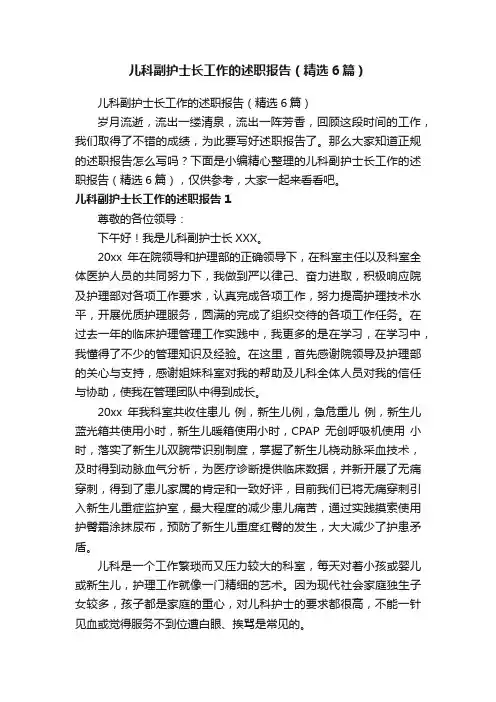 儿科副护士长工作的述职报告（精选6篇）

儿科副护士长工作的述职报告（精选6篇）

岁月流逝，流出一缕清泉，流出一阵芳香，回顾这段时间的工作，我们取得了不错的成绩，为此要写好述职报告了。那么大家知道正规的述职报告怎么写吗？下面是小编精心整理的儿科副护士长工作的述职报告（精选6篇），仅供参考，大家一起来看看吧。

儿科副护士长工作的述职报告1

尊敬的各位领导：

下午好！我是儿科副护士长XXX。

20xx 年在院领导和护理部的正确领导下，在科室主任以及科室全体医护人员的共同努力下，我做到严以律己、奋力进取，积极响应院及护理部对各项工作要求，认真完成各项工作，努力提高护理技术水平，开展优质护理服务，圆满的完成了组织交待的各项工作任务。在过去一年的临床护理管理工作实践中，我更多的是在学习，在学习中，我懂得了不少的管理知识及经验。在这里，首先感谢院领导及护理部的关心与支持，感谢姐妹科室对我的帮助及儿科全体人员对我的信任与协助，使我在管理团队中得到成长。

20xx 年我科室共收住患儿 例，新生儿例，急危重儿 例，新生儿蓝光箱共使用小时，新生儿暖箱使用小时，CPAP 无创呼吸机使用 小时，落实了新生儿双腕带识别制度，掌握了新生儿桡动脉采血技术，及时得到动脉血气分析，为医疗诊断提供临床数据，并新开展了无痛穿刺，得到了患儿家属的肯定和一致好评，目前我们已将无痛穿刺引入新生儿重症监护室，最大程度的减少患儿痛苦，通过实践摸索使用护臀霜涂抹尿布，预防了新生儿重度红臀的发生，大大减少了护患矛盾。

儿科是一个工作繁琐而又压力较大的科室，每天对着小孩或婴儿或新生儿，护理工作就像一门精细的艺术。因为现代社会家庭独生子女较多，孩子都是家庭的重心，对儿科护士的要求都很高，不能一针见血或觉得服务不到位遭白眼、挨骂是常见的。